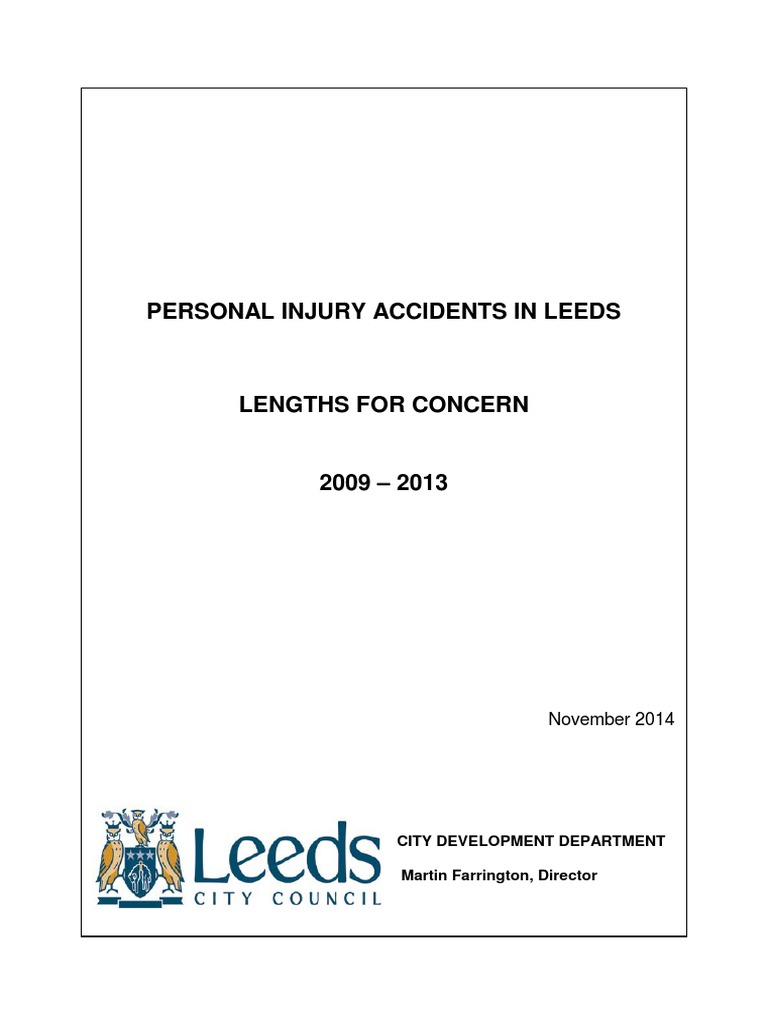 PERSONAL INJURY ACCIDENTS IN LEEDS

LENGTHS FOR CONCERN

2009 – 2013

November 2014

Leeds
CITY COUNCIL

CITY DEVELOPMENT DEPARTMENT

Martin Farrington, Director